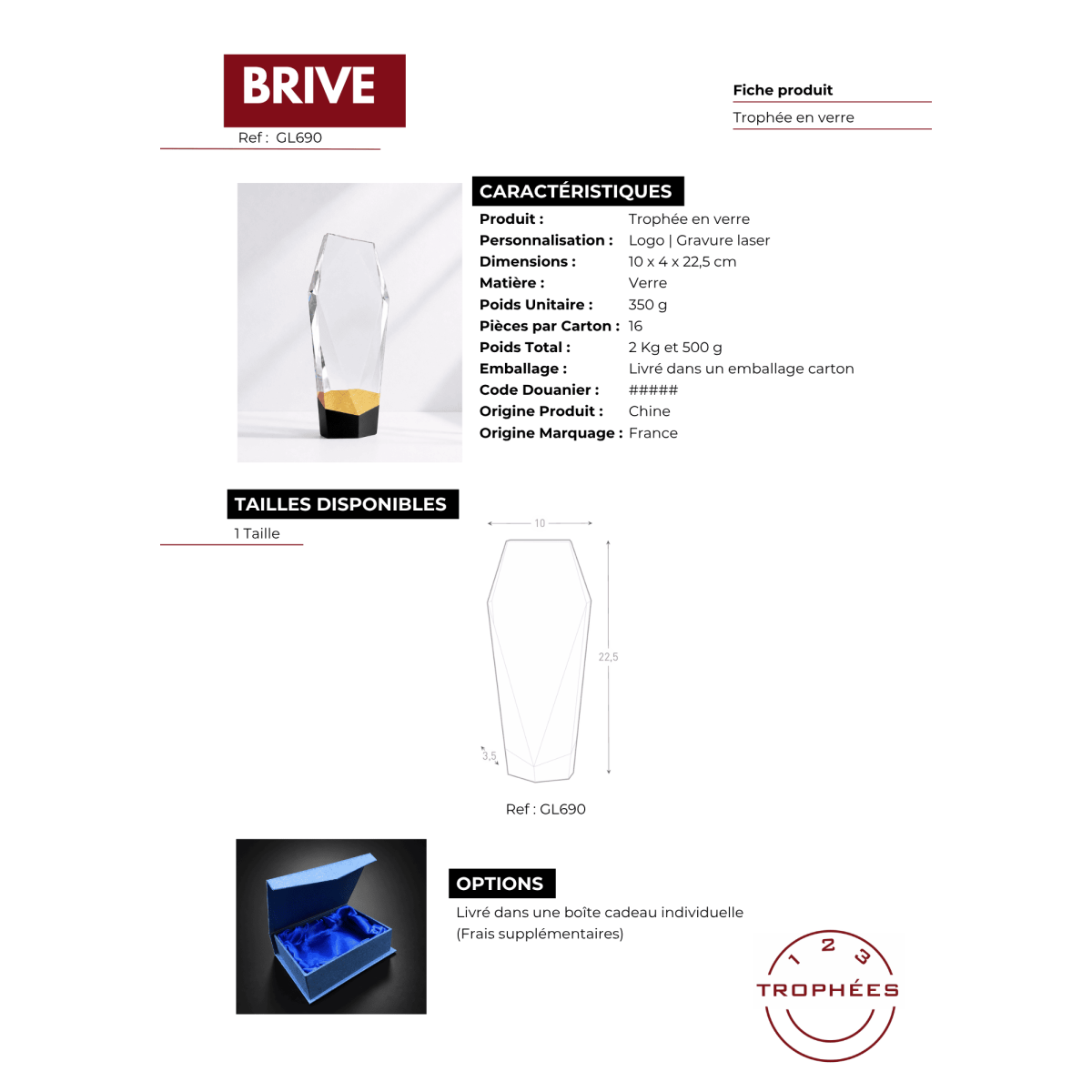 BRIVE

Ref : GL690

Fiche produit

Trophée en verre

CARACTÉRISTIQUES

| | |
|---|---|
| Produit : | Trophée en verre |
| Personnalisation : | Logo \| Gravure laser |
| Dimensions : | 10 x 4 x 22,5 cm |
| Matière : | Verre |
| Poids Unitaire : | 350 g |
| Pièces par Carton : | 16 |
| Poids Total : | 2 Kg et 500 g |
| Emballage : | Livré dans un emballage carton |
| Code Douanier : | ##### |
| Origine Produit : | Chine |
| Origine Marquage : | France |

TAILLES DISPONIBLES

1 Taille

10

22,5

3,5

Ref : GL690

OPTIONS

Livré dans une boîte cadeau individuelle
(Frais supplémentaires)

1 2 3
TROPHÉES